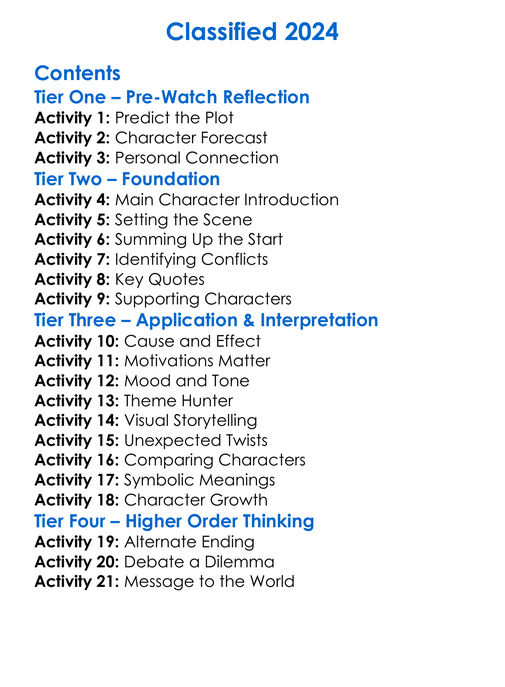 Classified 2024

Contents

Tier One – Pre-Watch Reflection

Activity 1: Predict the Plot
Activity 2: Character Forecast
Activity 3: Personal Connection

Tier Two – Foundation

Activity 4: Main Character Introduction
Activity 5: Setting the Scene
Activity 6: Summing Up the Start
Activity 7: Identifying Conflicts
Activity 8: Key Quotes
Activity 9: Supporting Characters

Tier Three – Application & Interpretation

Activity 10: Cause and Effect
Activity 11: Motivations Matter
Activity 12: Mood and Tone
Activity 13: Theme Hunter
Activity 14: Visual Storytelling
Activity 15: Unexpected Twists
Activity 16: Comparing Characters
Activity 17: Symbolic Meanings
Activity 18: Character Growth

Tier Four – Higher Order Thinking

Activity 19: Alternate Ending
Activity 20: Debate a Dilemma
Activity 21: Message to the World